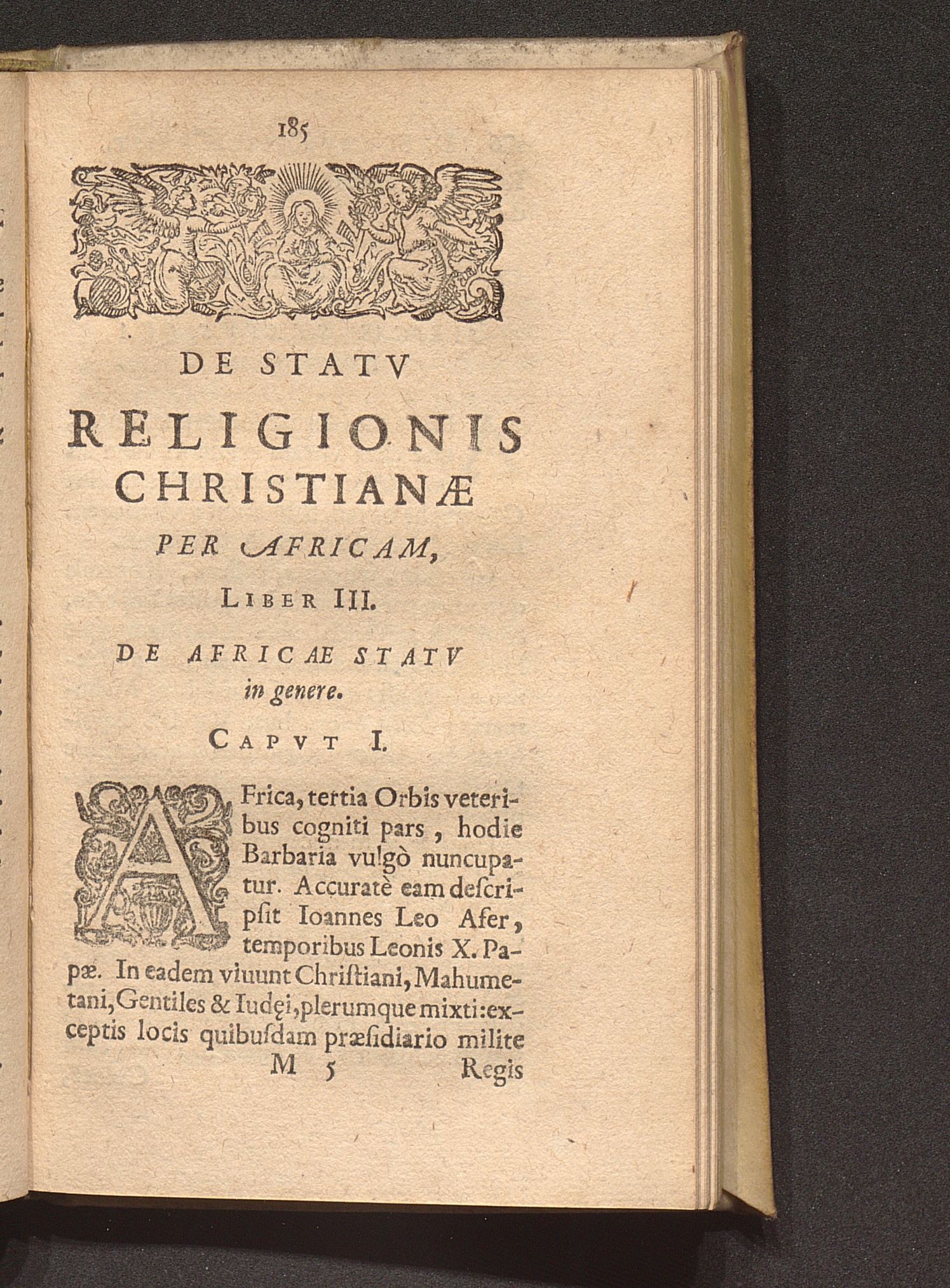 185

DE STATV
RELIGIONIS
CHRISTIANÆ
PER AFRICAM,
LIBER III.

DE AFRICAE STATV
in genere.

CAPVT I.

AFrica, tertia Orbis veteribus cogniti pars, hodie Barbaria vulgò nuncupatur. Accuratè eam deſcripſit Ioannes Leo Afer, temporibus Leonis X. Papæ. In eadem viuunt Chriſtiani, Mahumetani, Gentiles & Iudęi, plerumque mixti: exceptis locis quibuſdam præſidiario milite

M 5 Regis